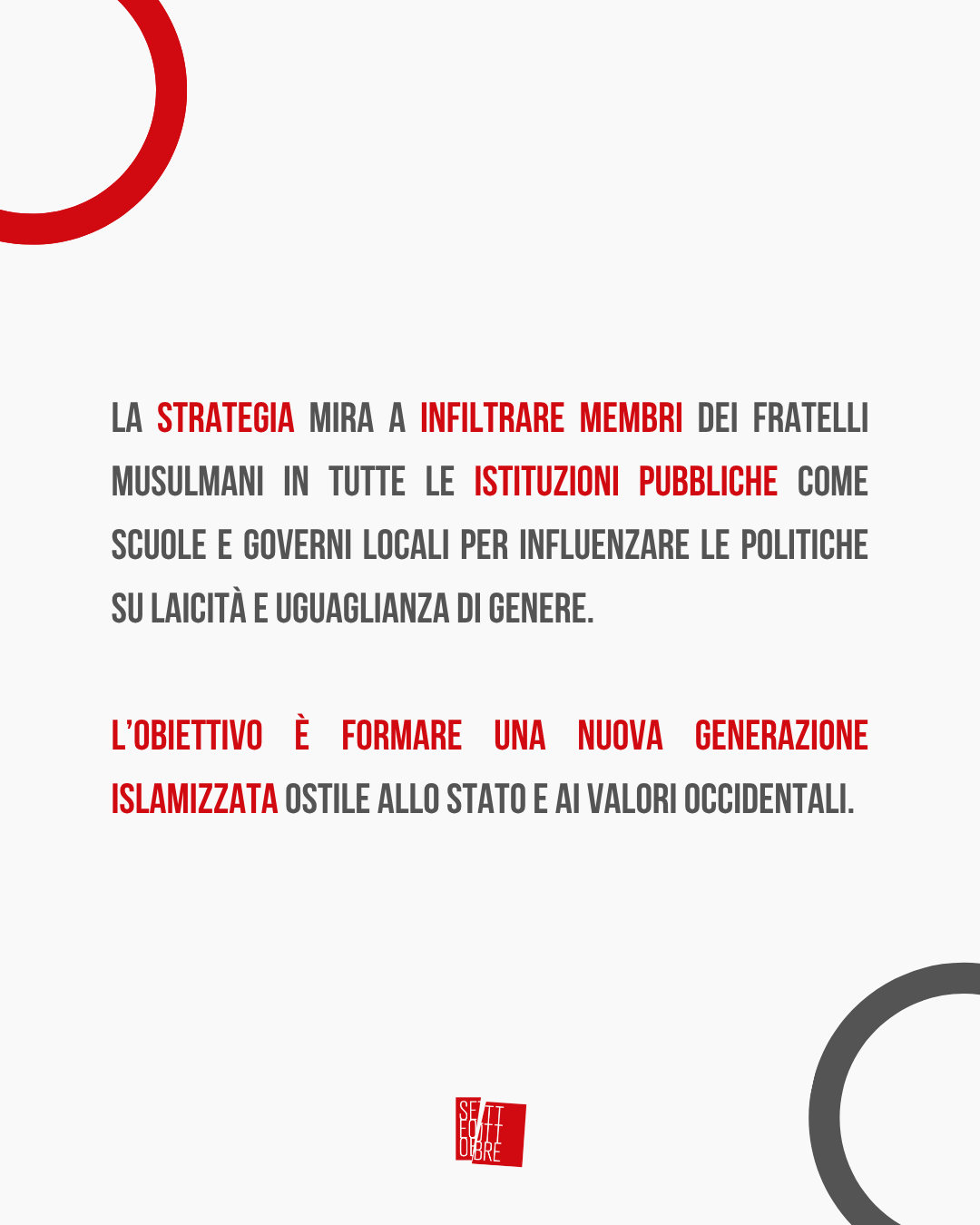 LA STRATEGIA MIRA A INFILTRARE MEMBRI DEI FRATELLI MUSULMANI IN TUTTE LE ISTITUZIONI PUBBLICHE COME SCUOLE E GOVERNI LOCALI PER INFLUENZARE LE POLITICHE SU LAICITÀ E UGUAGLIANZA DI GENERE.

L'OBIETTIVO È FORMARE UNA NUOVA GENERAZIONE ISLAMIZZATA OSTILE ALLO STATO E AI VALORI OCCIDENTALI.

SETTE OTTOBRE